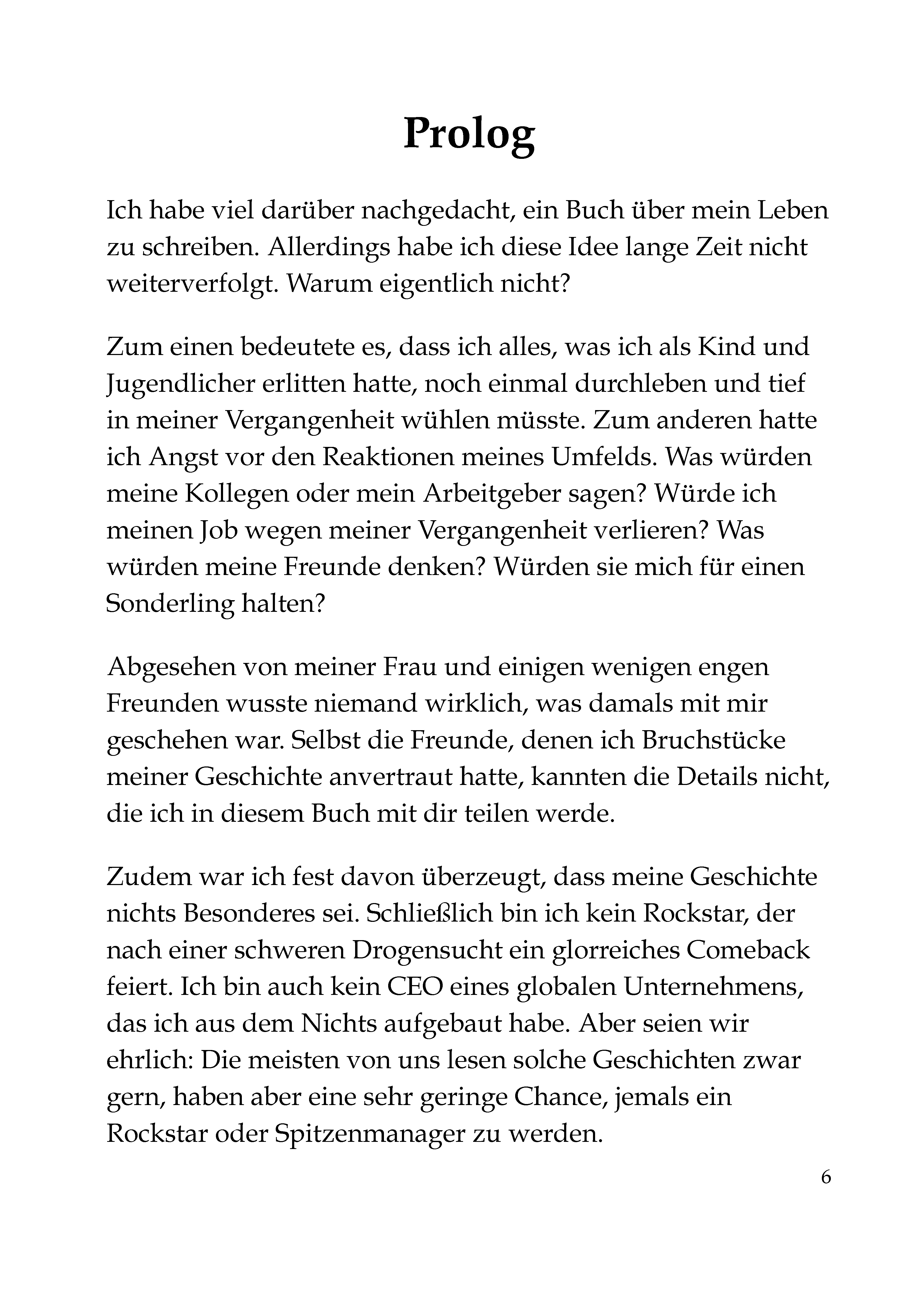 Prolog

Ich habe viel darüber nachgedacht, ein Buch über mein Leben zu schreiben. Allerdings habe ich diese Idee lange Zeit nicht weiterverfolgt. Warum eigentlich nicht?

Zum einen bedeutete es, dass ich alles, was ich als Kind und Jugendlicher erlitten hatte, noch einmal durchleben und tief in meiner Vergangenheit wühlen müsste. Zum anderen hatte ich Angst vor den Reaktionen meines Umfelds. Was würden meine Kollegen oder mein Arbeitgeber sagen? Würde ich meinen Job wegen meiner Vergangenheit verlieren? Was würden meine Freunde denken? Würden sie mich für einen Sonderling halten?

Abgesehen von meiner Frau und einigen wenigen engen Freunden wusste niemand wirklich, was damals mit mir geschehen war. Selbst die Freunde, denen ich Bruchstücke meiner Geschichte anvertraut hatte, kannten die Details nicht, die ich in diesem Buch mit dir teilen werde.

Zudem war ich fest davon überzeugt, dass meine Geschichte nichts Besonderes sei. Schließlich bin ich kein Rockstar, der nach einer schweren Drogensucht ein glorreiches Comeback feiert. Ich bin auch kein CEO eines globalen Unternehmens, das ich aus dem Nichts aufgebaut habe. Aber seien wir ehrlich: Die meisten von uns lesen solche Geschichten zwar gern, haben aber eine sehr geringe Chance, jemals ein Rockstar oder Spitzenmanager zu werden.

6